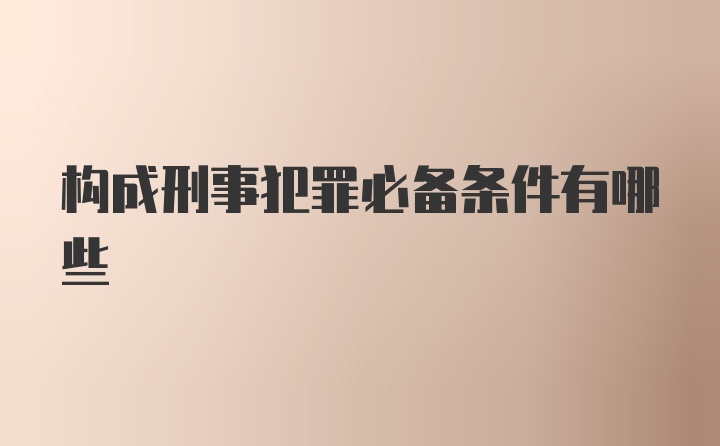 构成刑事犯罪必备条件有哪些